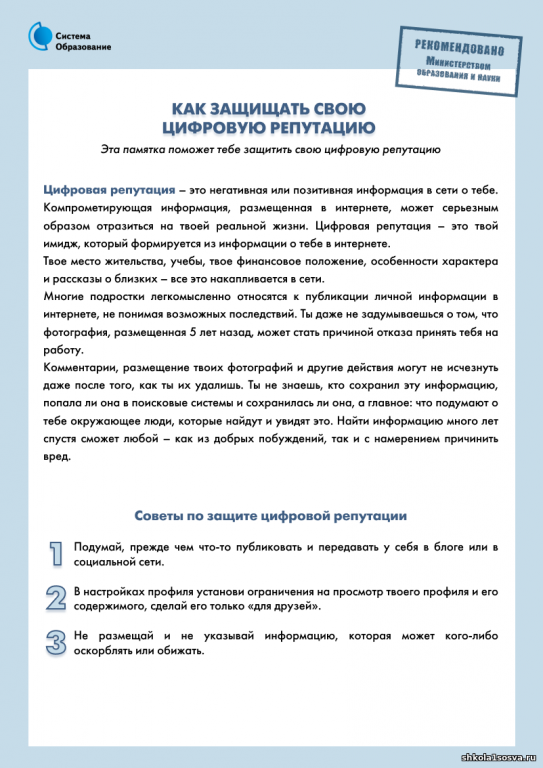 Система Образование

РЕКОМЕНДОВАНО
Министерством
образования и науки

КАК ЗАЩИЩАТЬ СВОЮ ЦИФРОВУЮ РЕПУТАЦИЮ

Эта памятка поможет тебе защитить свою цифровую репутацию

Цифровая репутация – это негативная или позитивная информация в сети о тебе. Компрометирующая информация, размещенная в интернете, может серьезным образом отразиться на твоей реальной жизни. Цифровая репутация – это твой имидж, который формируется из информации о тебе в интернете.
Твое место жительства, учебы, твое финансовое положение, особенности характера и рассказы о близких – все это накапливается в сети.
Многие подростки легкомысленно относятся к публикации личной информации в интернете, не понимая возможных последствий. Ты даже не задумываешься о том, что фотография, размещенная 5 лет назад, может стать причиной отказа принять тебя на работу.
Комментарии, размещение твоих фотографий и другие действия могут не исчезнуть даже после того, как ты их удалишь. Ты не знаешь, кто сохранил эту информацию, попала ли она в поисковые системы и сохранилась ли она, а главное: что подумают о тебе окружающее люди, которые найдут и увидят это. Найти информацию много лет спустя сможет любой – как из добрых побуждений, так и с намерением причинить вред.

Советы по защите цифровой репутации

1 Подумай, прежде чем что-то публиковать и передавать у себя в блоге или в социальной сети.

2 В настройках профиля установи ограничения на просмотр твоего профиля и его содержимого, сделай его только «для друзей».

3 Не размещай и не указывай информацию, которая может кого-либо оскорблять или обижать.

shkola1sosva.ru